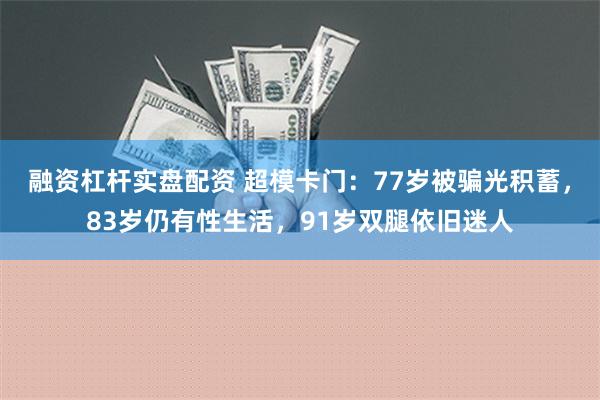 融资杠杆实盘配资 超模卡门：77岁被骗光积蓄，83岁仍有性生活，91岁双腿依旧迷人